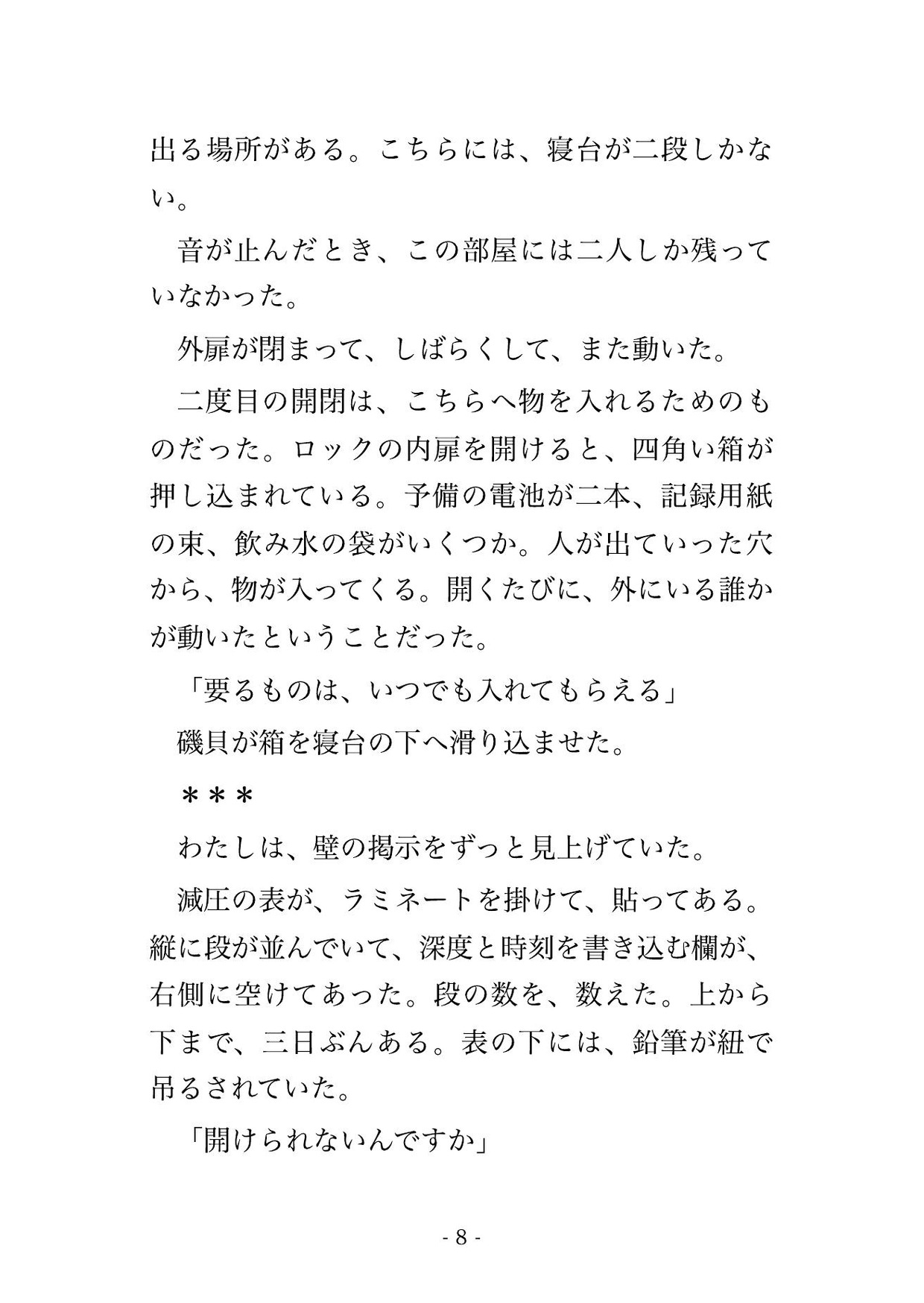 出る場所がある。こちらには、寝台が二段しかない。

音が止んだとき、この部屋には二人しか残っていなかった。

外扉が閉まって、しばらくして、また動いた。

二度目の開閉は、こちらへ物を入れるためのものだった。ロックの内扉を開けると、四角い箱が押し込まれている。予備の電池が二本、記録用紙の束、飲み水の袋がいくつか。人が出ていった穴から、物が入ってくる。開くたびに、外にいる誰かが動いたということだった。

「要るものは、いつでも入れてもらえる」

磯貝が箱を寝台の下へ滑り込ませた。

＊＊＊

わたしは、壁の掲示をずっと見上げていた。

減圧の表が、ラミネートを掛けて、貼ってある。縦に段が並んでいて、深度と時刻を書き込む欄が、右側に空けてあった。段の数を、数えた。上から下まで、三日ぶんある。表の下には、鉛筆が紐で吊るされていた。

「開けられないんですか」

- 8 -